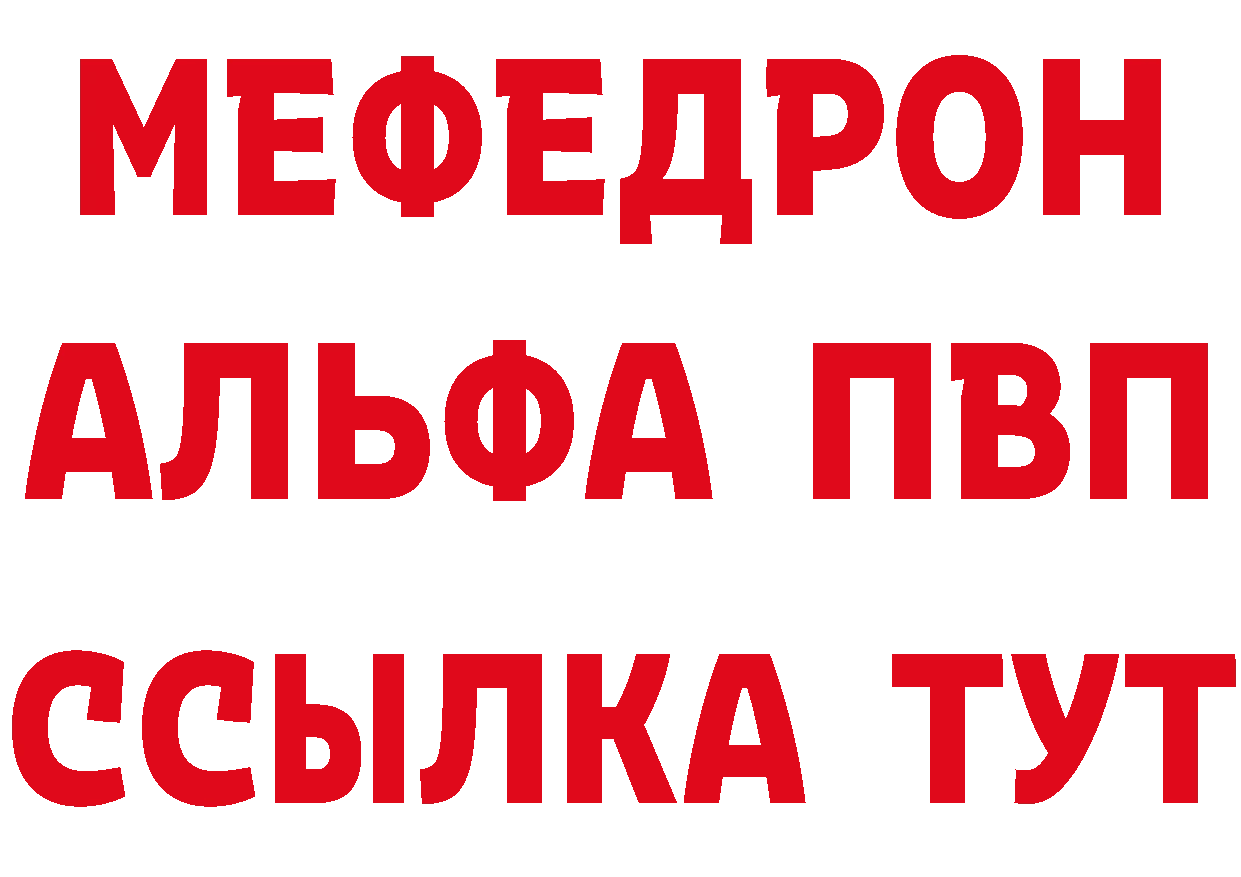 МЕФЕДРОН
АЛЬФА ПВП
ССЫЛКА ТУТ